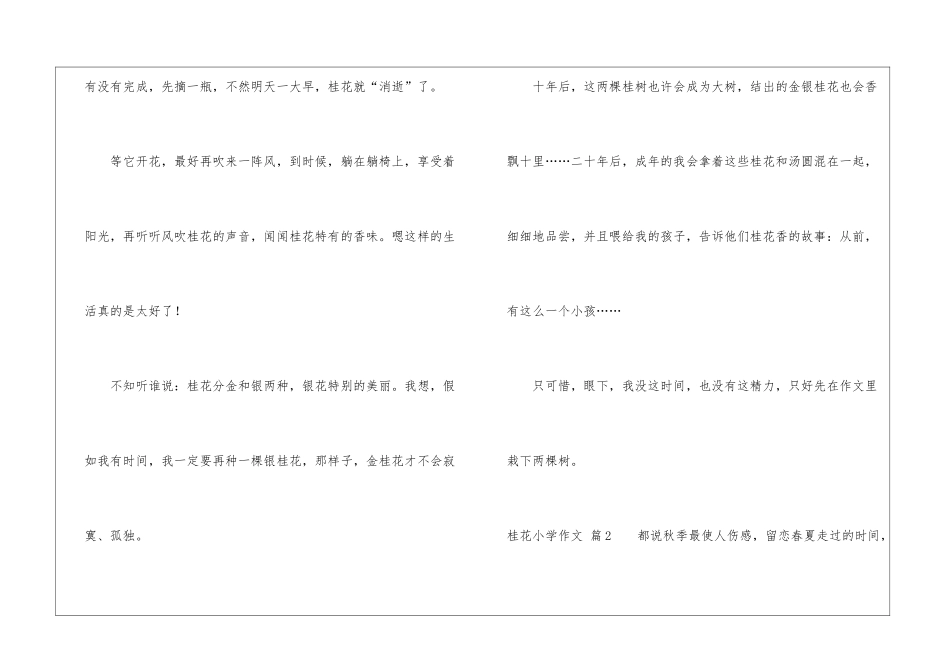 有没有完成，先摘一瓶，不然明天一大早，桂花就“消逝”了。

等它开花，最好再吹来一阵风，到时候，躺在躺椅上，享受着阳光，再听听风吹桂花的声音，闻闻桂花特有的香味。嗯这样的生活真的是太好了！

不知听谁说：桂花分金和银两种，银花特别的美丽。我想，假如我有时间，我一定要再种一棵银桂花，那样子，金桂花才不会寂寞、孤独。

十年后，这两棵桂树也许会成为大树，结出的金银桂花也会香飘十里……二十年后，成年的我会拿着这些桂花和汤圆混在一起，细细地品尝，并且喂给我的孩子，告诉他们桂花香的故事：从前，有这么一个小孩……

只可惜，眼下，我没这时间，也没有这精力，只好先在作文里栽下两棵树。

桂花小学作文 篇2 都说秋季最使人伤感，留恋春夏走过的时间，